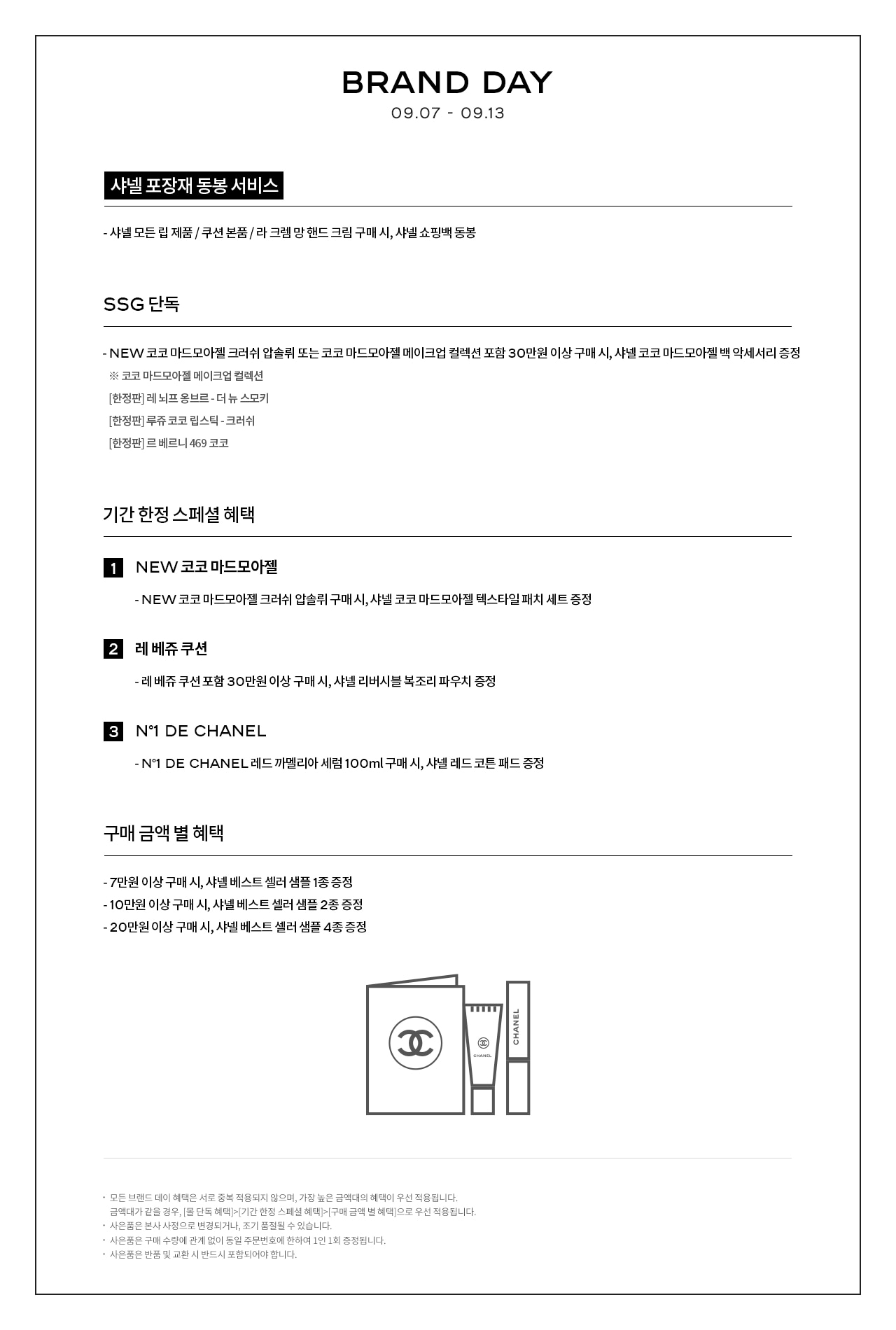 BRAND DAY
09.07 - 09.13

샤넬 포장재 동봉 서비스

- 샤넬 모든 립 제품 / 쿠션 본품 / 라 크렘 망 핸드 크림 구매 시, 샤넬 쇼핑백 동봉

SSG 단독

- NEW 코코 마드모아젤 크러쉬 압솔뤼 또는 코코 마드모아젤 메이크업 컬렉션 포함 30만원 이상 구매 시, 샤넬 코코 마드모아젤 백 악세서리 증정
※ 코코 마드모아젤 메이크업 컬렉션
[한정판] 레 뇌프 옹브르 - 더 뉴 스모키
[한정판] 루쥬 코코 립스틱 - 크러쉬
[한정판] 르 베르니 469 코코

기간 한정 스페셜 혜택

1 NEW 코코 마드모아젤

- NEW 코코 마드모아젤 크러쉬 압솔뤼 구매 시, 샤넬 코코 마드모아젤 텍스타일 패치 세트 증정

2 레 베쥬 쿠션

- 레 베쥬 쿠션 포함 30만원 이상 구매 시, 샤넬 리버시블 복조리 파우치 증정

3 N°1 DE CHANEL

- N°1 DE CHANEL 레드 까멜리아 세럼 100ml 구매 시, 샤넬 레드 코튼 패드 증정

구매 금액 별 혜택

- 7만원 이상 구매 시, 샤넬 베스트 셀러 샘플 1종 증정
- 10만원 이상 구매 시, 샤넬 베스트 셀러 샘플 2종 증정
- 20만원 이상 구매 시, 샤넬 베스트 셀러 샘플 4종 증정

CHANEL

CHANEL

· 모든 브랜드 데이 혜택은 서로 중복 적용되지 않으며, 가장 높은 금액대의 혜택이 우선 적용됩니다.
금액대가 같을 경우, [몰 단독 혜택]>[기간 한정 스페셜 혜택]>[구매 금액 별 혜택]으로 우선 적용됩니다.
· 사은품은 본사 사정으로 변경되거나, 조기 품절될 수 있습니다.
· 사은품은 구매 수량에 관계 없이 동일 주문번호에 한하여 1인 1회 증정됩니다.
· 사은품은 반품 및 교환 시 반드시 포함되어야 합니다.